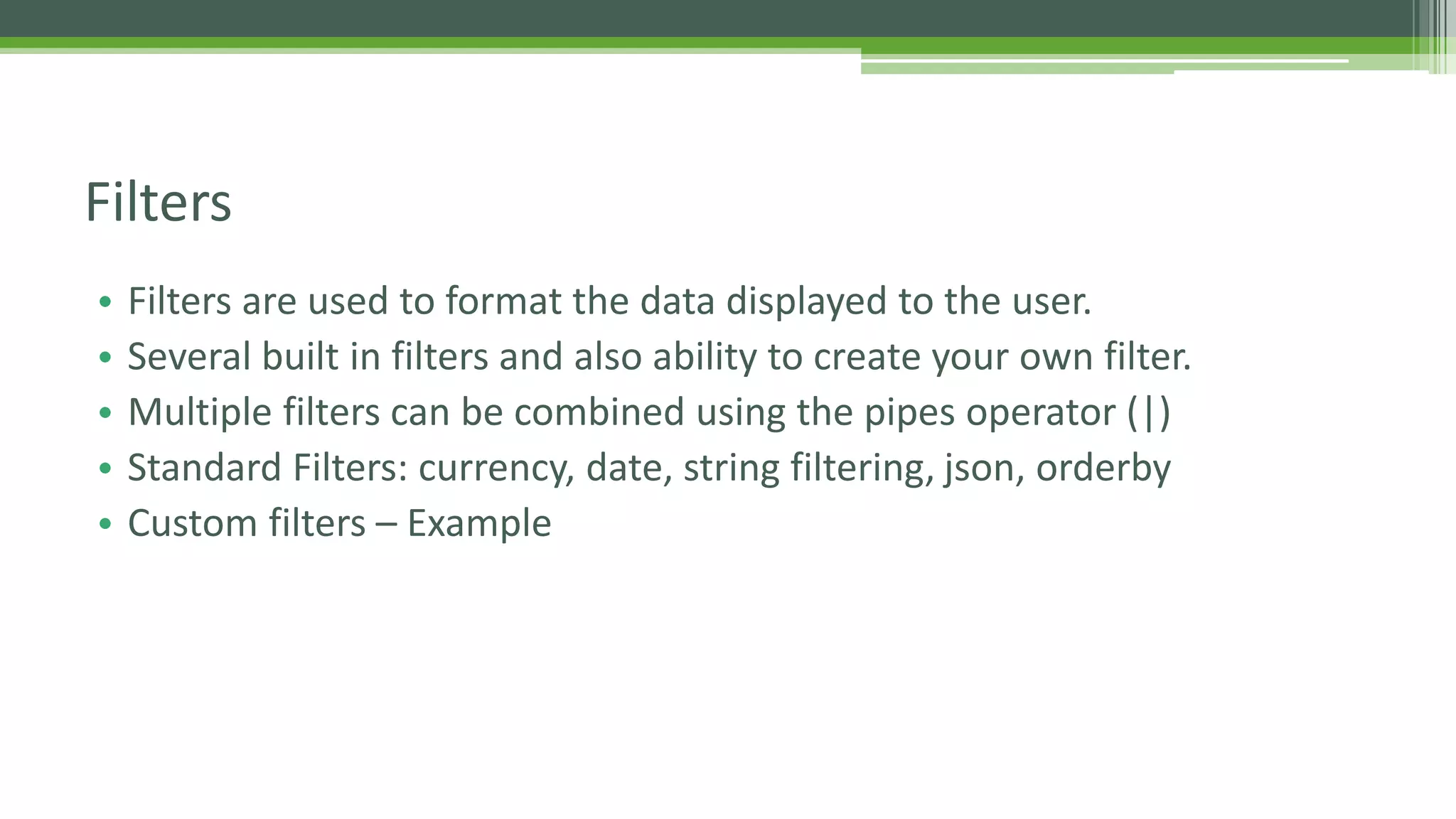 Filters

• Filters are used to format the data displayed to the user.
• Several built in filters and also ability to create your own filter.
• Multiple filters can be combined using the pipes operator (|)
• Standard Filters: currency, date, string filtering, json, orderby
• Custom filters – Example